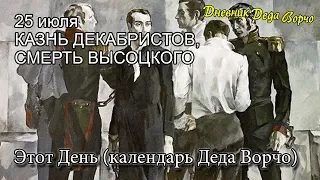 Дневник Деда Ворчо

25 июля
КАЗНЬ ДЕКАБРИСТОВ,
СМЕРТЬ ВЫСОЦКОГО

Этот День (календарь Деда Ворчо)